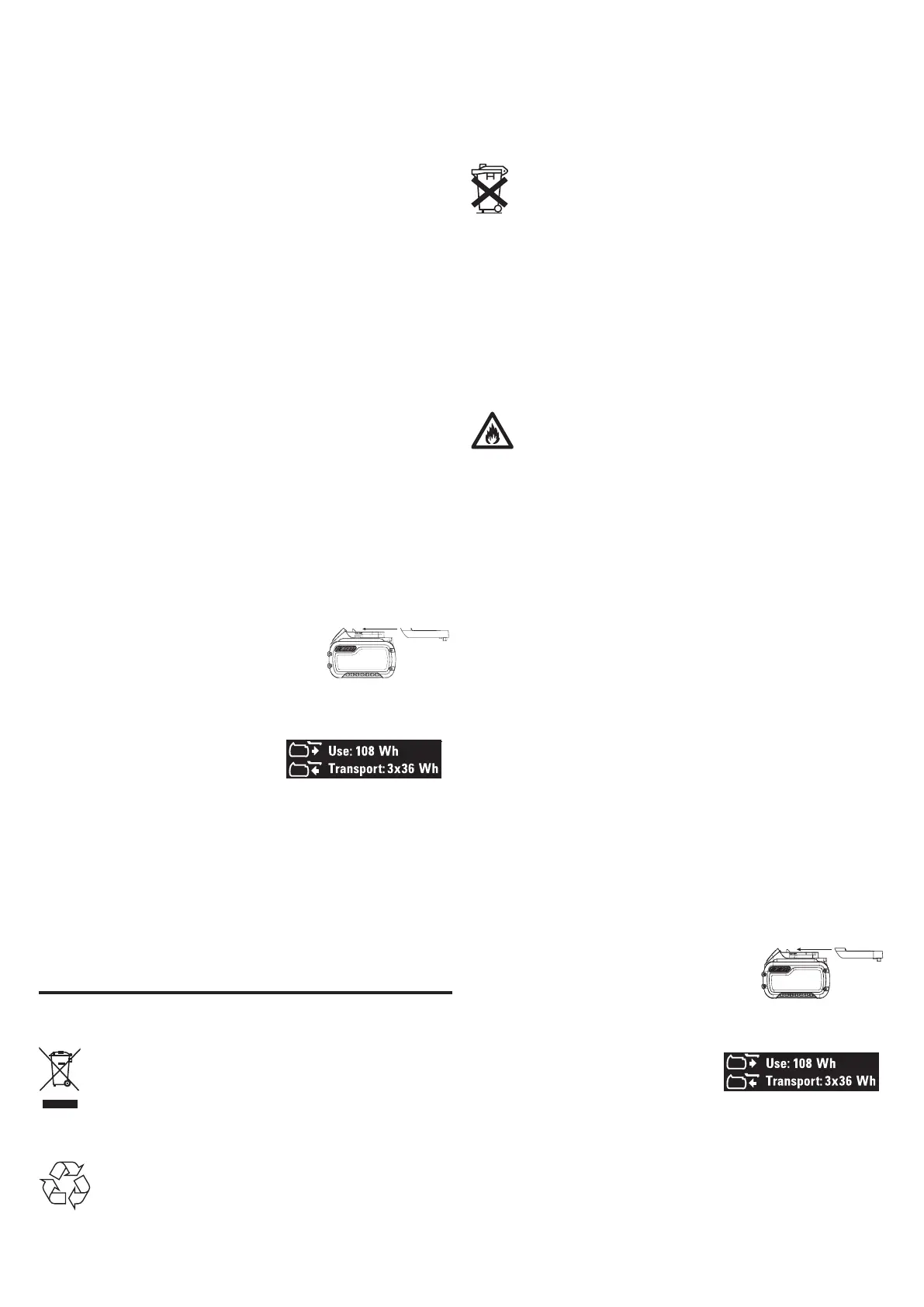 Use: 108 Wh
Transport: 3x36 Wh

Use: 108 Wh
Transport: 3x36 Wh